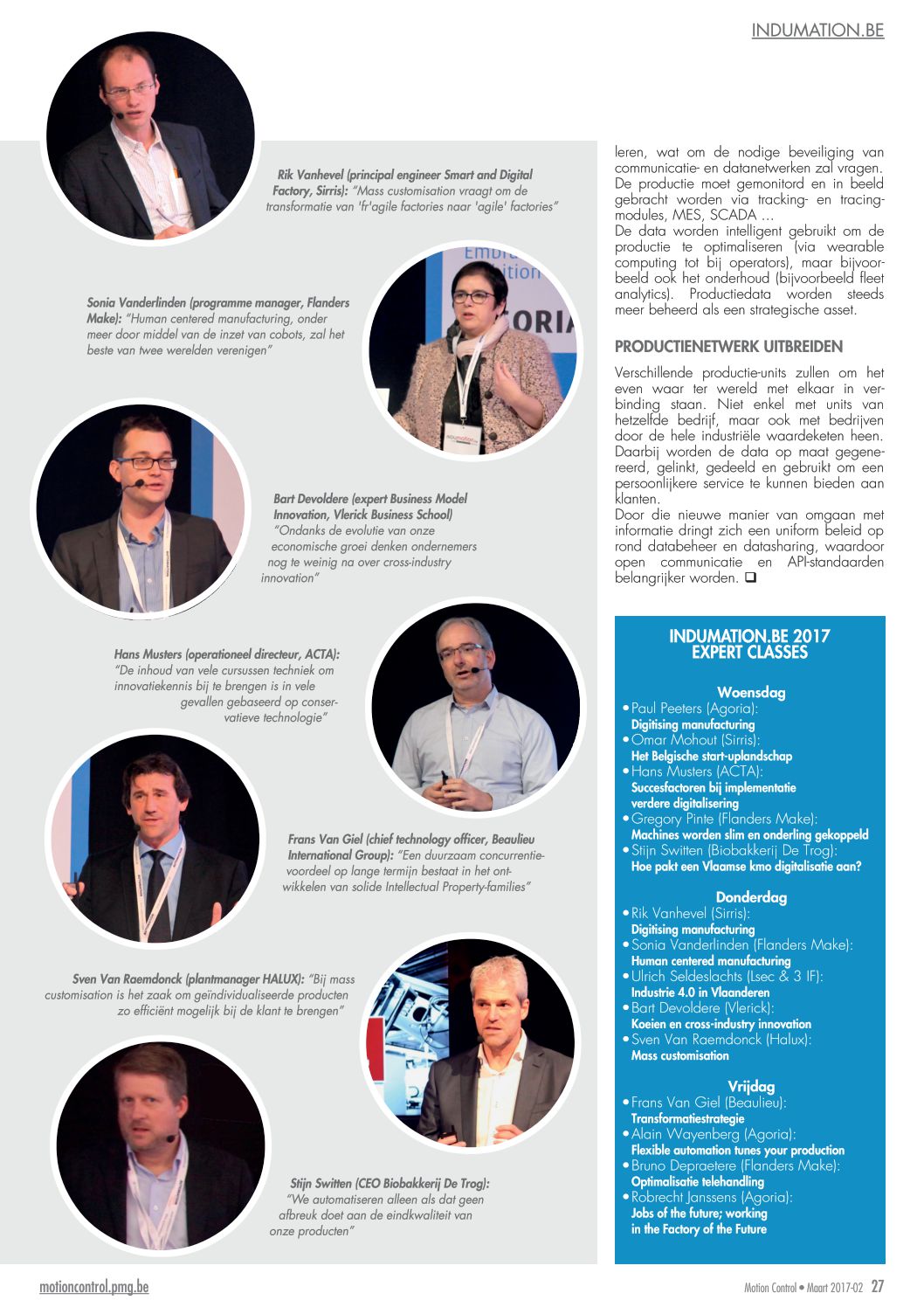 INDUMATION.BE

Rik Vanhevel (principal engineer Smart and Digital Factory, Sirris): "Mass customisation vraagt om de transformatie van 'fr'agile factories naar 'agile' factories"

Sonia Vanderlinden (programme manager, Flanders Make): "Human centered manufacturing, onder meer door middel van de inzet van cobots, zal het beste van twee werelden verenigen"

Bart Devoldere (expert Business Model Innovation, Vlerick Business School) "Ondanks de evolutie van onze economische groei denken ondernemers nog te weinig na over cross-industry innovation"

Hans Musters (operationeel directeur, ACTA): "De inhoud van vele cursussen techniek om innovatiekennis bij te brengen is in vele gevallen gebaseerd op conservatieve technologie"

Frans Van Giel (chief technology officer, Beaulieu International Group): "Een duurzaam concurrentievoordeel op lange termijn bestaat in het ontwikkelen van solide Intellectual Property-families"

Sven Van Raemdonck (plantmanager HALUX): "Bij mass customisation is het zaak om geïndividualiseerde producten zo efficiënt mogelijk bij de klant te brengen"

Stijn Switten (CEO Biobakkerij De Trog): "We automatiseren alleen als dat geen afbreuk doet aan de eindkwaliteit van onze producten"

leren, wat om de nodige beveiliging van communicatie- en datanetwerken zal vragen. De productie moet gemonitord en in beeld gebracht worden via tracking- en tracingmodules, MES, SCADA ...
De data worden intelligent gebruikt om de productie te optimaliseren (via wearable computing tot bij operators), maar bijvoorbeeld ook het onderhoud (bijvoorbeeld fleet analytics). Productiedata worden steeds meer beheerd als een strategische asset.

PRODUCTIENETWERK UITBREIDEN

Verschillende productie-units zullen om het even waar ter wereld met elkaar in verbinding staan. Niet enkel met units van hetzelfde bedrijf, maar ook met bedrijven door de hele industriële waardeketen heen. Daarbij worden de data op maat gegenereerd, gelinkt, gedeeld en gebruikt om een persoonlijkere service te kunnen bieden aan klanten.
Door die nieuwe manier van omgaan met informatie dringt zich een uniform beleid op rond databeheer en datasharing, waardoor open communicatie en API-standaarden belangrijker worden. ❑

INDUMATION.BE 2017 EXPERT CLASSES

Woensdag
• Paul Peeters (Agoria): Digitising manufacturing
• Omar Mohout (Sirris): Het Belgische start-uplandschap
• Hans Musters (ACTA): Succesfactoren bij implementatie verdere digitalisering
• Gregory Pinte (Flanders Make): Machines worden slim en onderling gekoppeld
• Stijn Switten (Biobakkerij De Trog): Hoe pakt een Vlaamse kmo digitalisatie aan?

Donderdag
• Rik Vanhevel (Sirris): Digitising manufacturing
• Sonia Vanderlinden (Flanders Make): Human centered manufacturing
• Ulrich Seldeslachts (Lsec & 3 IF): Industrie 4.0 in Vlaanderen
• Bart Devoldere (Vlerick): Koeien en cross-industry innovation
• Sven Van Raemdonck (Halux): Mass customisation

Vrijdag
• Frans Van Giel (Beaulieu): Transformatiestrategie
• Alain Wayenberg (Agoria): Flexible automation tunes your production
• Bruno Depraetere (Flanders Make): Optimalisatie telehandling
• Robrecht Janssens (Agoria): Jobs of the future; working in the Factory of the Future

motioncontrol.pmg.be

Motion Control • Maart 2017-02 27